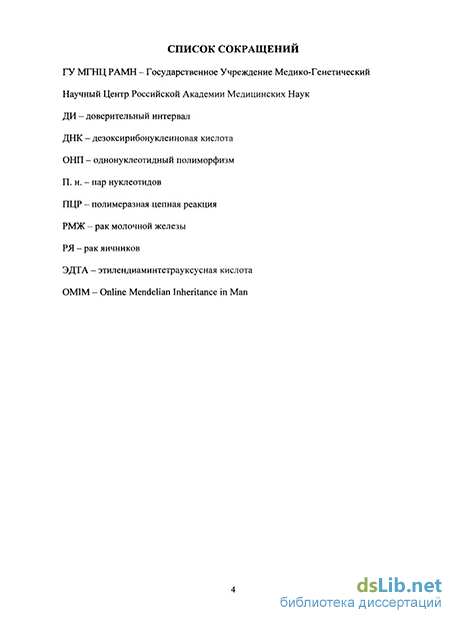 СПИСОК СОКРАЩЕНИЙ

ГУ МГНЦ РАМН – Государственное Учреждение Медико-Генетический

Научный Центр Российской Академии Медицинских Наук

ДИ – доверительный интервал

ДНК – дезоксирибонуклеиновая кислота

ОНП – однонуклеотидный полиморфизм

П. н. – пар нуклеотидов

ПЦР – полимеразная цепная реакция

РМЖ – рак молочной железы

РЯ – рак яичников

ЭДТА – этилендиаминтетрауксусная кислота

OMIM – Online Mendelian Inheritance in Man

4

dsLib.net
библиотека диссертаций